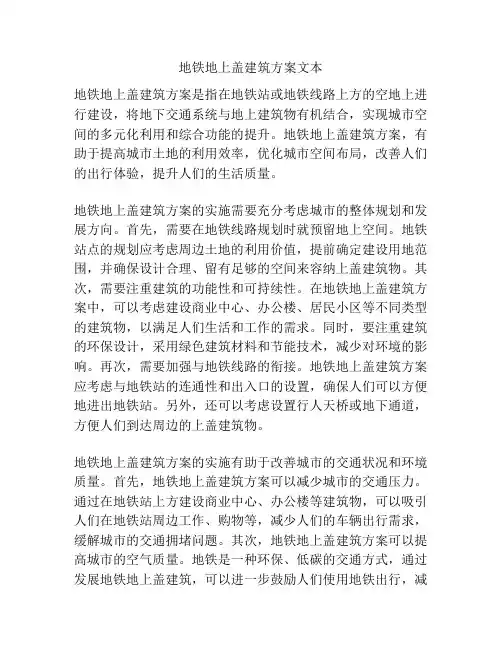 地铁地上盖建筑方案文本

地铁地上盖建筑方案是指在地铁站或地铁线路上方的空地上进行建设，将地下交通系统与地上建筑物有机结合，实现城市空间的多元化利用和综合功能的提升。地铁地上盖建筑方案，有助于提高城市土地的利用效率，优化城市空间布局，改善人们的出行体验，提升人们的生活质量。

地铁地上盖建筑方案的实施需要充分考虑城市的整体规划和发展方向。首先，需要在地铁线路规划时就预留地上空间。地铁站点的规划应考虑周边土地的利用价值，提前确定建设用地范围，并确保设计合理、留有足够的空间来容纳上盖建筑物。其次，需要注重建筑的功能性和可持续性。在地铁地上盖建筑方案中，可以考虑建设商业中心、办公楼、居民小区等不同类型的建筑物，以满足人们生活和工作的需求。同时，要注重建筑的环保设计，采用绿色建筑材料和节能技术，减少对环境的影响。再次，需要加强与地铁线路的衔接。地铁地上盖建筑方案应考虑与地铁站的连通性和出入口的设置，确保人们可以方便地进出地铁站。另外，还可以考虑设置行人天桥或地下通道，方便人们到达周边的上盖建筑物。

地铁地上盖建筑方案的实施有助于改善城市的交通状况和环境质量。首先，地铁地上盖建筑方案可以减少城市的交通压力。通过在地铁站上方建设商业中心、办公楼等建筑物，可以吸引人们在地铁站周边工作、购物等，减少人们的车辆出行需求，缓解城市的交通拥堵问题。其次，地铁地上盖建筑方案可以提高城市的空气质量。地铁是一种环保、低碳的交通方式，通过发展地铁地上盖建筑，可以进一步鼓励人们使用地铁出行，减